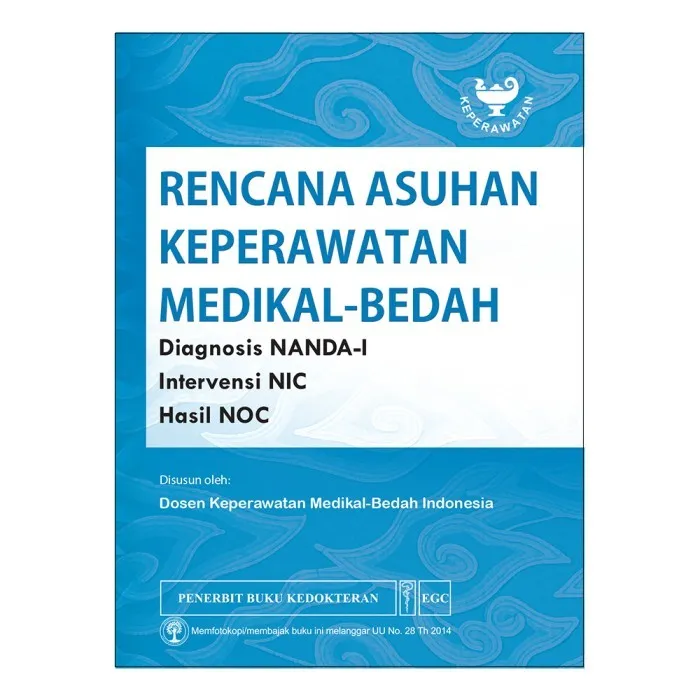 KEPERAWATAN

RENCANA ASUHAN KEPERAWATAN MEDIKAL-BEDAH

Diagnosis NANDA-I
Intervensi NIC
Hasil NOC

Disusun oleh:
Dosen Keperawatan Medikal-Bedah Indonesia

PENERBIT BUKU KEDOKTERAN EGC

Memfotokopi/membajak buku ini melanggar UU No. 28 Th 2014